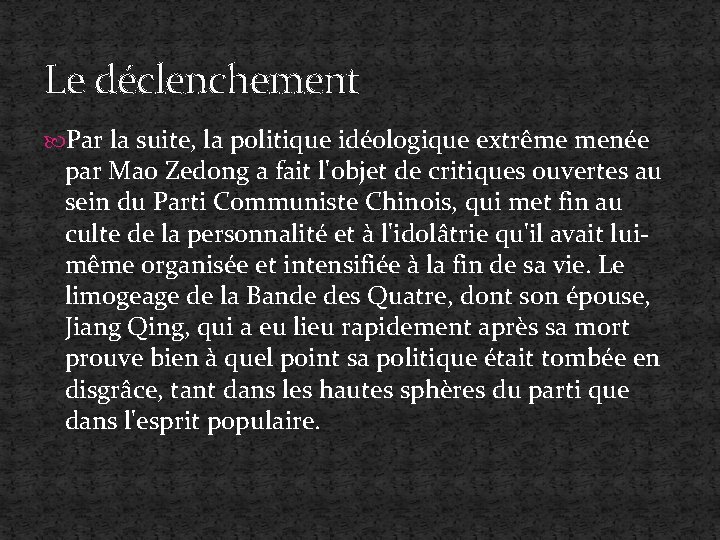 Le déclenchement

Par la suite, la politique idéologique extrême menée par Mao Zedong a fait l'objet de critiques ouvertes au sein du Parti Communiste Chinois, qui met fin au culte de la personnalité et à l'idolâtrie qu'il avait lui-même organisée et intensifiée à la fin de sa vie. Le limogeage de la Bande des Quatre, dont son épouse, Jiang Qing, qui a eu lieu rapidement après sa mort prouve bien à quel point sa politique était tombée en disgrâce, tant dans les hautes sphères du parti que dans l'esprit populaire.